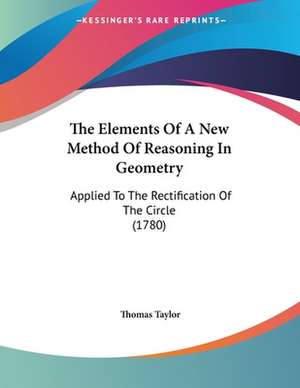 —KESSINGER'S RARE REPRINTS—

The Elements Of A New Method Of Reasoning In Geometry

Applied To The Rectification Of The Circle (1780)

Thomas Taylor